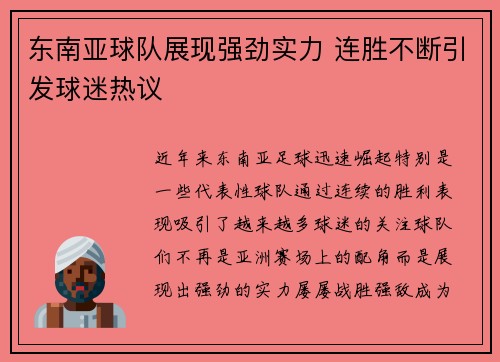 东南亚球队展现强劲实力 连胜不断引发球迷热议

近年来东南亚足球迅速崛起特别是一些代表性球队通过连续的胜利表现吸引了越来越多球迷的关注球队们不再是亚洲赛场上的配角而是展现出强劲的实力屡屡战胜强敌成为